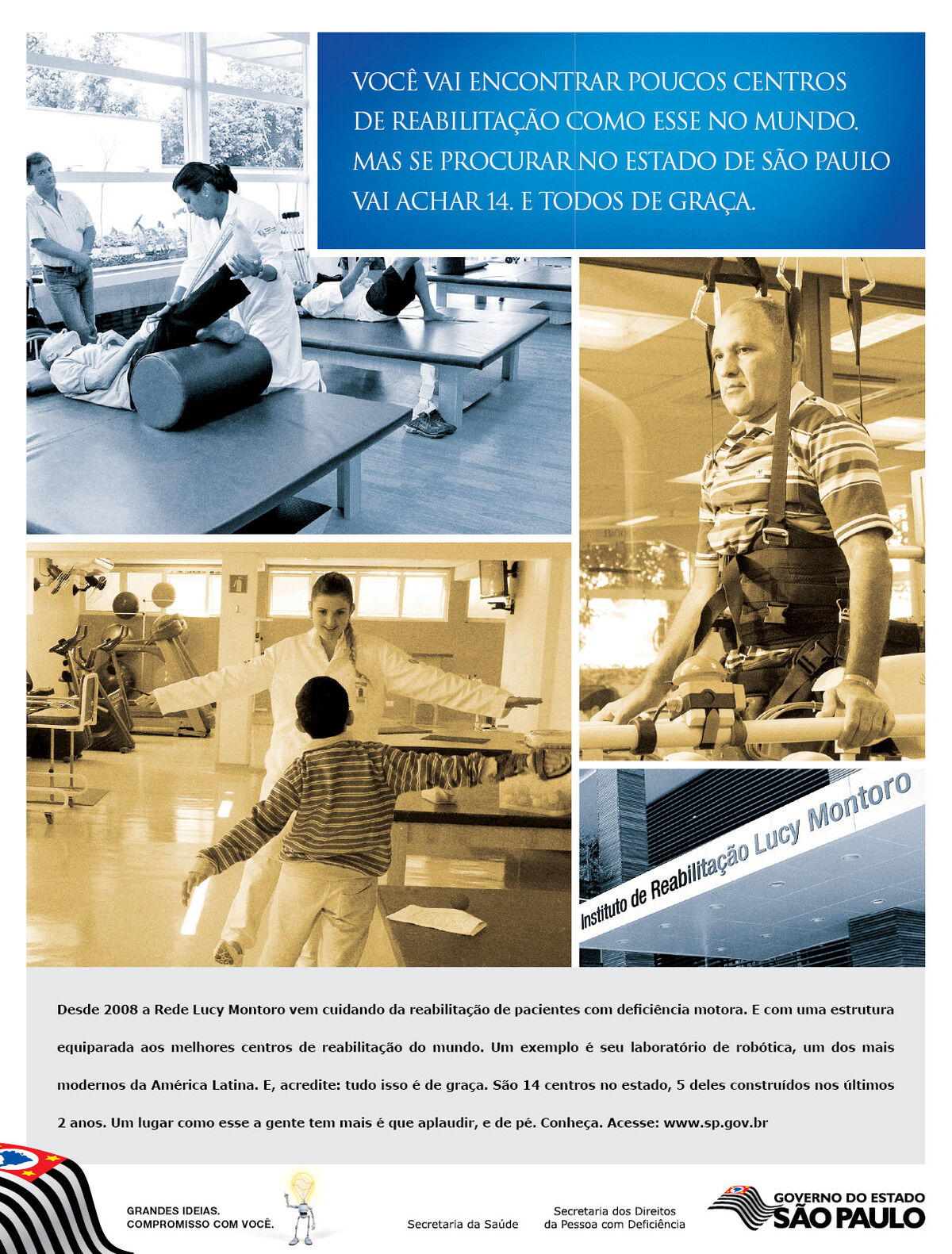 VOCÊ VAI ENCONTRAR POUCOS CENTROS DE REABILITAÇÃO COMO ESSE NO MUNDO. MAS SE PROCURAR NO ESTADO DE SÃO PAULO VAI ACHAR 14. E TODOS DE GRAÇA.

Instituto de Reabilitação Lucy Montoro

Desde 2008 a Rede Lucy Montoro vem cuidando da reabilitação de pacientes com deficiência motora. E com uma estrutura equiparada aos melhores centros de reabilitação do mundo. Um exemplo é seu laboratório de robótica, um dos mais modernos da América Latina. E, acredite: tudo isso é de graça. São 14 centros no estado, 5 deles construídos nos últimos 2 anos. Um lugar como esse a gente tem mais é que aplaudir, e de pé. Conheça. Acesse: www.sp.gov.br

GRANDES IDEIAS. COMPROMISSO COM VOCÊ.

Secretaria da Saúde

Secretaria dos Direitos da Pessoa com Deficiência

GOVERNO DO ESTADO SÃO PAULO